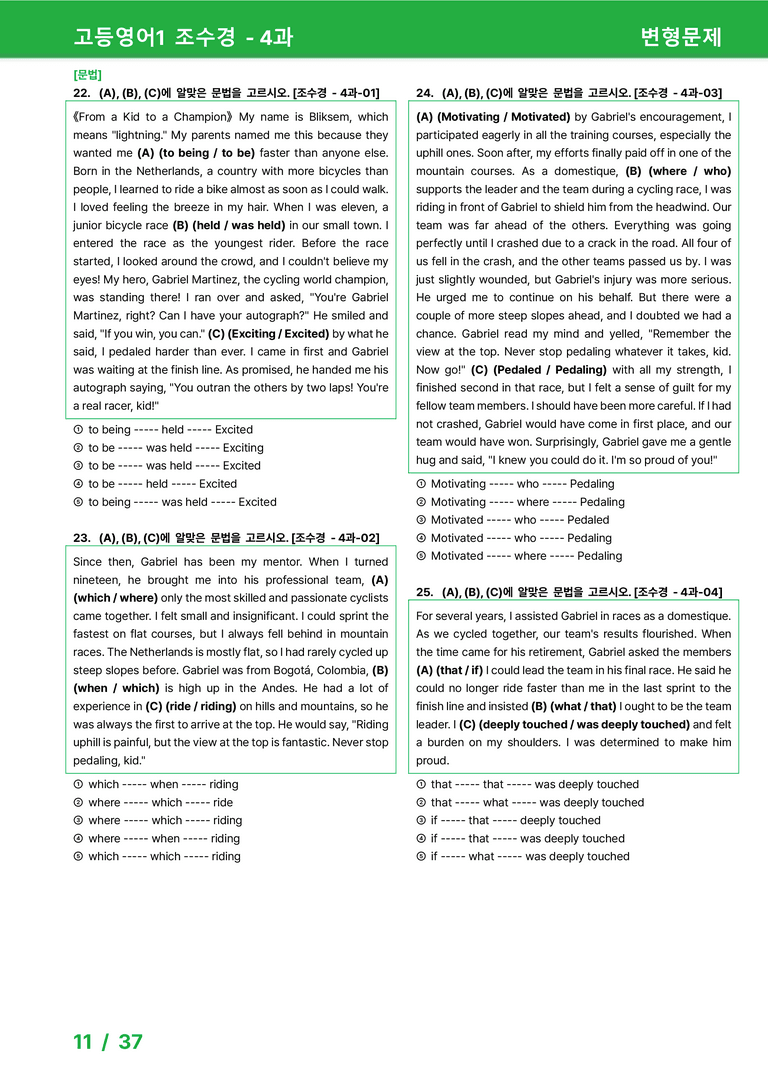 고등영어1 조수경 - 4과 변형문제

[문법]

22. (A), (B), (C)에 알맞은 문법을 고르시오. [조수경 - 4과-01]

《From a Kid to a Champion》 My name is Bliksem, which means "lightning." My parents named me this because they wanted me (A) (to being / to be) faster than anyone else. Born in the Netherlands, a country with more bicycles than people, I learned to ride a bike almost as soon as I could walk. I loved feeling the breeze in my hair. When I was eleven, a junior bicycle race (B) (held / was held) in our small town. I entered the race as the youngest rider. Before the race started, I looked around the crowd, and I couldn't believe my eyes! My hero, Gabriel Martinez, the cycling world champion, was standing there! I ran over and asked, "You're Gabriel Martinez, right? Can I have your autograph?" He smiled and said, "If you win, you can." (C) (Exciting / Excited) by what he said, I pedaled harder than ever. I came in first and Gabriel was waiting at the finish line. As promised, he handed me his autograph saying, "You outran the others by two laps! You're a real racer, kid!"

① to being ----- held ----- Excited
② to be ----- was held ----- Exciting
③ to be ----- was held ----- Excited
④ to be ----- held ----- Excited
⑤ to being ----- was held ----- Excited

23. (A), (B), (C)에 알맞은 문법을 고르시오. [조수경 - 4과-02]

Since then, Gabriel has been my mentor. When I turned nineteen, he brought me into his professional team, (A) (which / where) only the most skilled and passionate cyclists came together. I felt small and insignificant. I could sprint the fastest on flat courses, but I always fell behind in mountain races. The Netherlands is mostly flat, so I had rarely cycled up steep slopes before. Gabriel was from Bogotá, Colombia, (B) (when / which) is high up in the Andes. He had a lot of experience in (C) (ride / riding) on hills and mountains, so he was always the first to arrive at the top. He would say, "Riding uphill is painful, but the view at the top is fantastic. Never stop pedaling, kid."

① which ----- when ----- riding
② where ----- which ----- ride
③ where ----- which ----- riding
④ where ----- when ----- riding
⑤ which ----- which ----- riding

24. (A), (B), (C)에 알맞은 문법을 고르시오. [조수경 - 4과-03]

(A) (Motivating / Motivated) by Gabriel's encouragement, I participated eagerly in all the training courses, especially the uphill ones. Soon after, my efforts finally paid off in one of the mountain courses. As a domestique, (B) (where / who) supports the leader and the team during a cycling race, I was riding in front of Gabriel to shield him from the headwind. Our team was far ahead of the others. Everything was going perfectly until I crashed due to a crack in the road. All four of us fell in the crash, and the other teams passed us by. I was just slightly wounded, but Gabriel's injury was more serious. He urged me to continue on his behalf. But there were a couple of more steep slopes ahead, and I doubted we had a chance. Gabriel read my mind and yelled, "Remember the view at the top. Never stop pedaling whatever it takes, kid. Now go!" (C) (Pedaled / Pedaling) with all my strength, I finished second in that race, but I felt a sense of guilt for my fellow team members. I should have been more careful. If I had not crashed, Gabriel would have come in first place, and our team would have won. Surprisingly, Gabriel gave me a gentle hug and said, "I knew you could do it. I'm so proud of you!"

① Motivating ----- who ----- Pedaling
② Motivating ----- where ----- Pedaling
③ Motivated ----- who ----- Pedaled
④ Motivated ----- who ----- Pedaling
⑤ Motivated ----- where ----- Pedaling

25. (A), (B), (C)에 알맞은 문법을 고르시오. [조수경 - 4과-04]

For several years, I assisted Gabriel in races as a domestique. As we cycled together, our team's results flourished. When the time came for his retirement, Gabriel asked the members (A) (that / if) I could lead the team in his final race. He said he could no longer ride faster than me in the last sprint to the finish line and insisted (B) (what / that) I ought to be the team leader. I (C) (deeply touched / was deeply touched) and felt a burden on my shoulders. I was determined to make him proud.

① that ----- that ----- was deeply touched
② that ----- what ----- was deeply touched
③ if ----- that ----- deeply touched
④ if ----- that ----- was deeply touched
⑤ if ----- what ----- was deeply touched

11 / 37